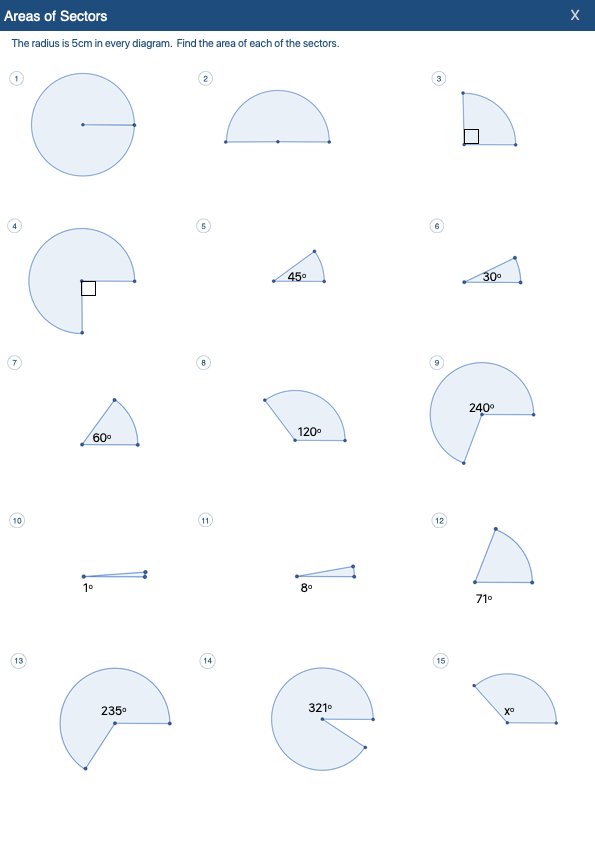 Areas of Sectors

X

The radius is 5cm in every diagram. Find the area of each of the sectors.

1

2

3

4

5

45°

6

30°

7

60°

8

120°

9

240°

10

1°

11

8°

12

71°

13

235°

14

321°

15

x°